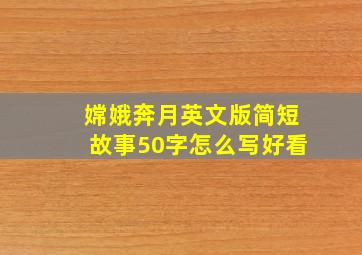 嫦娥奔月英文版简短故事50字怎么写好看